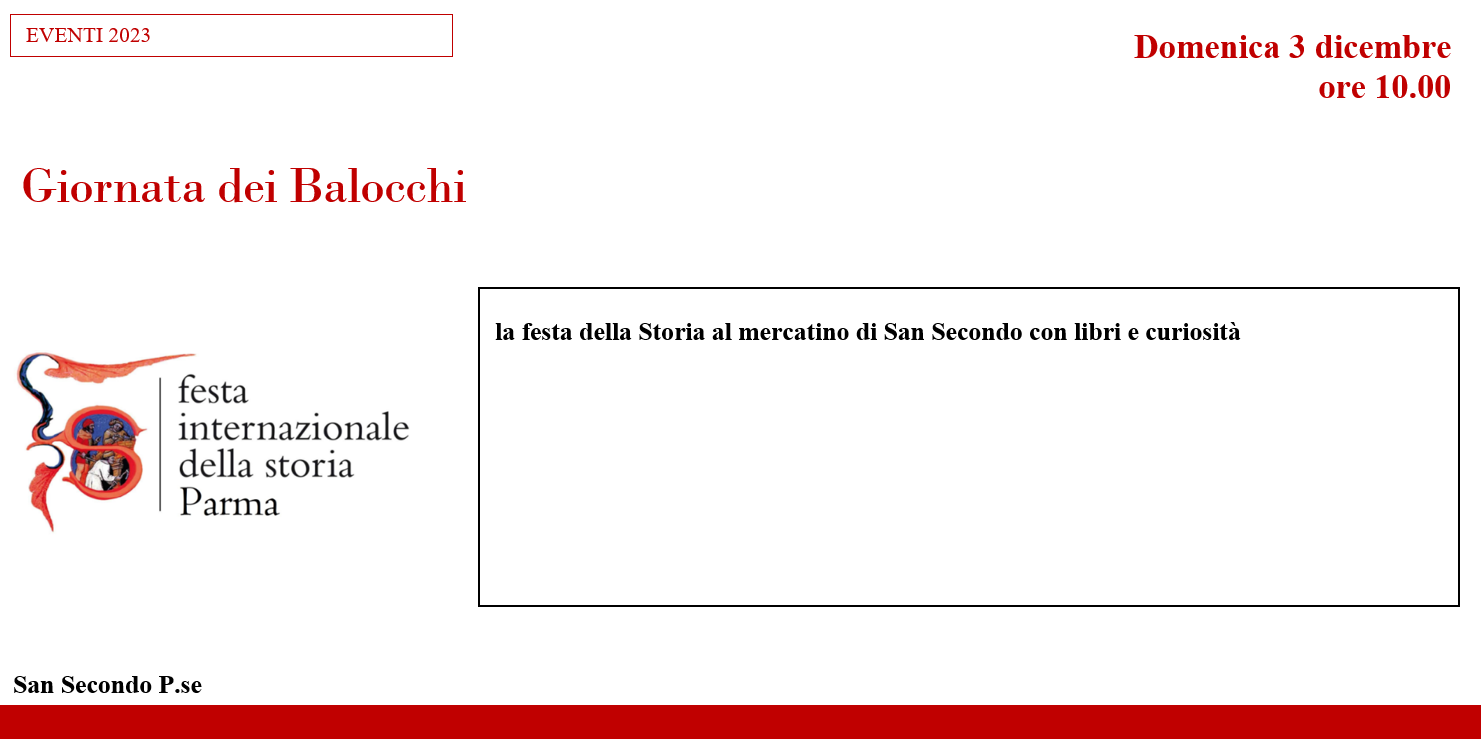 EVENTI 2023

Domenica 3 dicembre
ore 10.00

Giornata dei Balocchi

festa internazionale della storia Parma

la festa della Storia al mercatino di San Secondo con libri e curiosità

San Secondo P.se